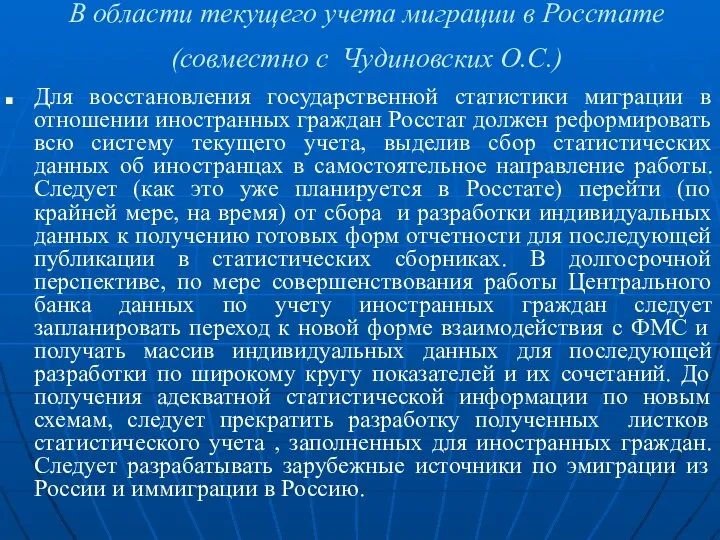 В области текущего учета миграции в Росстате

(совместно с Чудиновских О.С.)

Для восстановления государственной статистики миграции в отношении иностранных граждан Росстат должен реформировать всю систему текущего учета, выделив сбор статистических данных об иностранцах в самостоятельное направление работы. Следует (как это уже планируется в Росстате) перейти (по крайней мере, на время) от сбора и разработки индивидуальных данных к получению готовых форм отчетности для последующей публикации в статистических сборниках. В долгосрочной перспективе, по мере совершенствования работы Центрального банка данных по учету иностранных граждан следует запланировать переход к новой форме взаимодействия с ФМС и получать массив индивидуальных данных для последующей разработки по широкому кругу показателей и их сочетаний. До получения адекватной статистической информации по новым схемам, следует прекратить разработку полученных листков статистического учета , заполненных для иностранных граждан. Следует разрабатывать зарубежные источники по эмиграции из России и иммиграции в Россию.